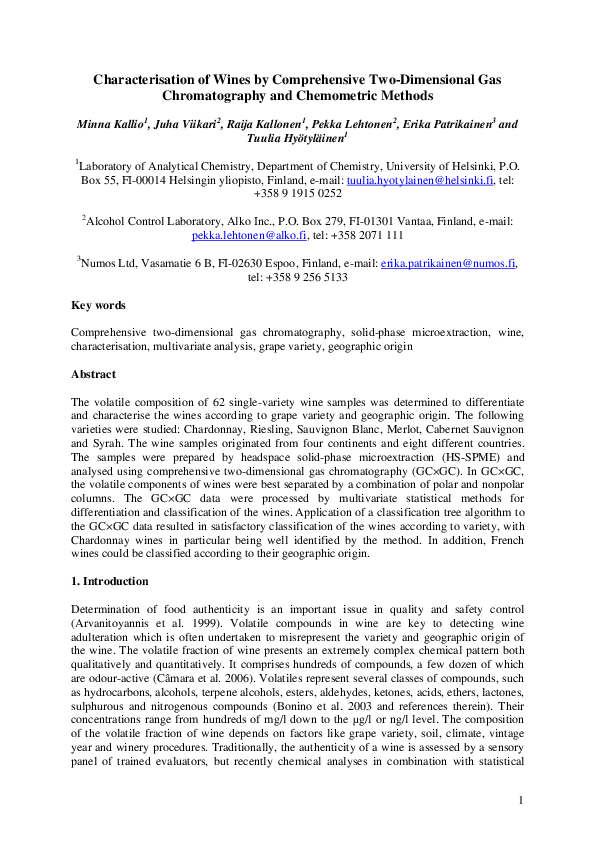 Characterisation of Wines by Comprehensive Two-Dimensional Gas Chromatography and Chemometric Methods

Minna Kallio$^1$, Juha Viikari$^2$, Raija Kallonen$^1$, Pekka Lehtonen$^2$, Erika Patrikainen$^3$ and Tuulia Hyötyläinen$^1$

$^1$Laboratory of Analytical Chemistry, Department of Chemistry, University of Helsinki, P.O. Box 55, FI-00014 Helsingin yliopisto, Finland, e-mail: tuulia.hyotylainen@helsinki.fi, tel: +358 9 1915 0252

$^2$Alcohol Control Laboratory, Alko Inc., P.O. Box 279, FI-01301 Vantaa, Finland, e-mail: pekka.lehtonen@alko.fi, tel: +358 2071 111

$^3$Numos Ltd, Vasamatie 6 B, FI-02630 Espoo, Finland, e-mail: erika.patrikainen@numos.fi, tel: +358 9 256 5133

Key words

Comprehensive two-dimensional gas chromatography, solid-phase microextraction, wine, characterisation, multivariate analysis, grape variety, geographic origin

Abstract

The volatile composition of 62 single-variety wine samples was determined to differentiate and characterise the wines according to grape variety and geographic origin. The following varieties were studied: Chardonnay, Riesling, Sauvignon Blanc, Merlot, Cabernet Sauvignon and Syrah. The wine samples originated from four continents and eight different countries. The samples were prepared by headspace solid-phase microextraction (HS-SPME) and analysed using comprehensive two-dimensional gas chromatography (GC×GC). In GC×GC, the volatile components of wines were best separated by a combination of polar and nonpolar columns. The GC×GC data were processed by multivariate statistical methods for differentiation and classification of the wines. Application of a classification tree algorithm to the GC×GC data resulted in satisfactory classification of the wines according to variety, with Chardonnay wines in particular being well identified by the method. In addition, French wines could be classified according to their geographic origin.

1. Introduction

Determination of food authenticity is an important issue in quality and safety control (Arvanitoyannis et al. 1999). Volatile compounds in wine are key to detecting wine adulteration which is often undertaken to misrepresent the variety and geographic origin of the wine. The volatile fraction of wine presents an extremely complex chemical pattern both qualitatively and quantitatively. It comprises hundreds of compounds, a few dozen of which are odour-active (Câmara et al. 2006). Volatiles represent several classes of compounds, such as hydrocarbons, alcohols, terpene alcohols, esters, aldehydes, ketones, acids, ethers, lactones, sulphurous and nitrogenous compounds (Bonino et al. 2003 and references therein). Their concentrations range from hundreds of mg/l down to the µg/l or ng/l level. The composition of the volatile fraction of wine depends on factors like grape variety, soil, climate, vintage year and winery procedures. Traditionally, the authenticity of a wine is assessed by a sensory panel of trained evaluators, but recently chemical analyses in combination with statistical

1